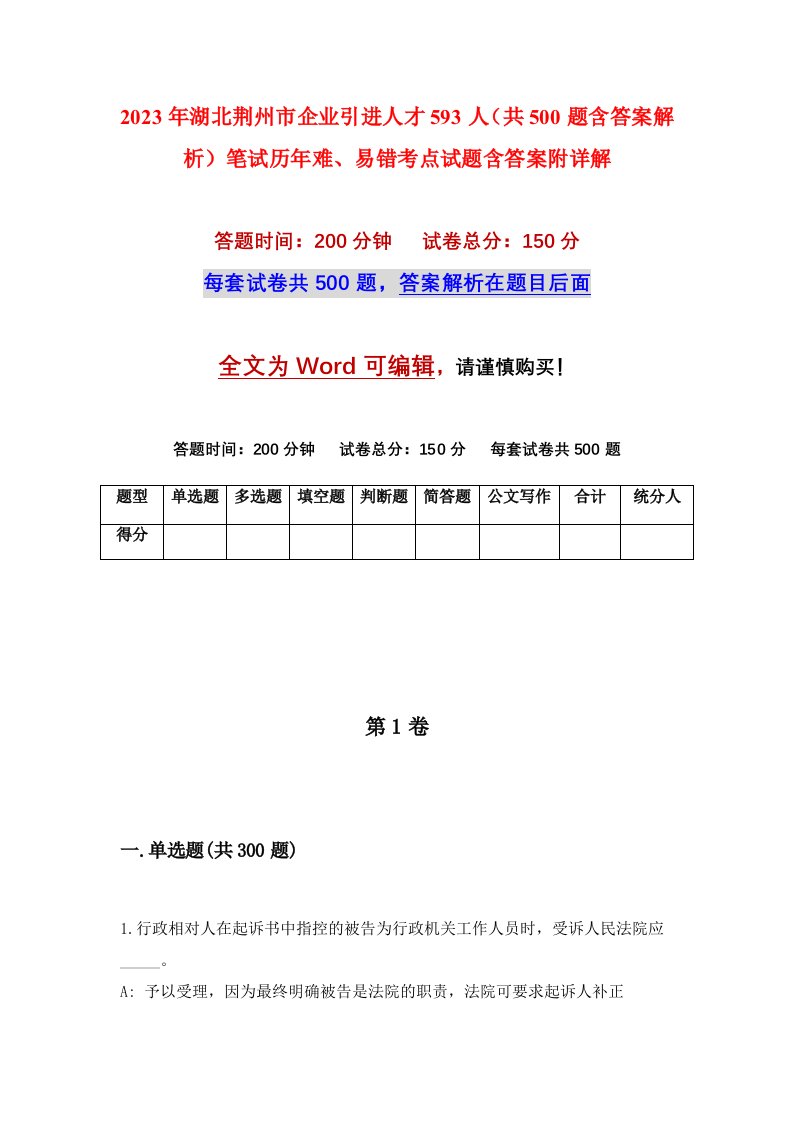 2023年湖北荆州市企业引进人才593人（共500题含答案解析）笔试历年难、易错考点试题含答案附详解

答题时间：200分钟　　试卷总分：150分

每套试卷共500题，答案解析在题目后面

全文为Word可编辑，请谨慎购买！

答题时间：200分钟　　试卷总分：150分　　每套试卷共500题

| 题型 | 单选题 | 多选题 | 填空题 | 判断题 | 简答题 | 公文写作 | 合计 | 统分人 |
|---|---|---|---|---|---|---|---|---|
| 得分 | | | | | | | | |

第1卷

一.单选题(共300题)

1.行政相对人在起诉书中指控的被告为行政机关工作人员时，受诉人民法院应_____。

A: 予以受理，因为最终明确被告是法院的职责，法院可要求起诉人补正